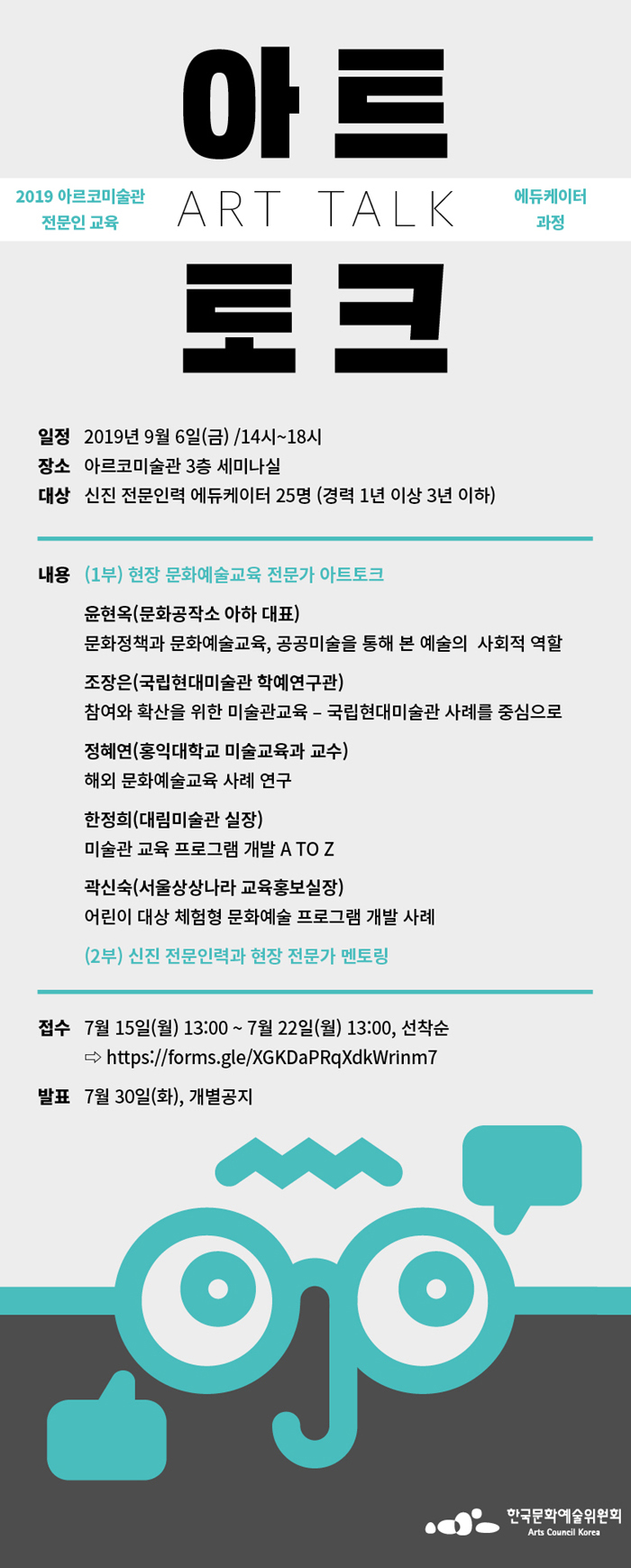 아트

2019 아르코미술관 전문인 교육

ART TALK

에듀케이터 과정

토크

일정 2019년 9월 6일(금) /14시~18시
장소 아르코미술관 3층 세미나실
대상 신진 전문인력 에듀케이터 25명 (경력 1년 이상 3년 이하)

내용 (1부) 현장 문화예술교육 전문가 아트토크

윤현옥(문화공작소 아하 대표)
문화정책과 문화예술교육, 공공미술을 통해 본 예술의 사회적 역할

조장은(국립현대미술관 학예연구관)
참여와 확산을 위한 미술관교육 – 국립현대미술관 사례를 중심으로

정혜연(홍익대학교 미술교육과 교수)
해외 문화예술교육 사례 연구

한정희(대림미술관 실장)
미술관 교육 프로그램 개발 A TO Z

곽신숙(서울상상나라 교육홍보실장)
어린이 대상 체험형 문화예술 프로그램 개발 사례

(2부) 신진 전문인력과 현장 전문가 멘토링

접수 7월 15일(월) 13:00 ~ 7월 22일(월) 13:00, 선착순
⇨ https://forms.gle/XGKDaPRqXdkWrinm7

발표 7월 30일(화), 개별공지

한국문화예술위원회
Arts Council Korea